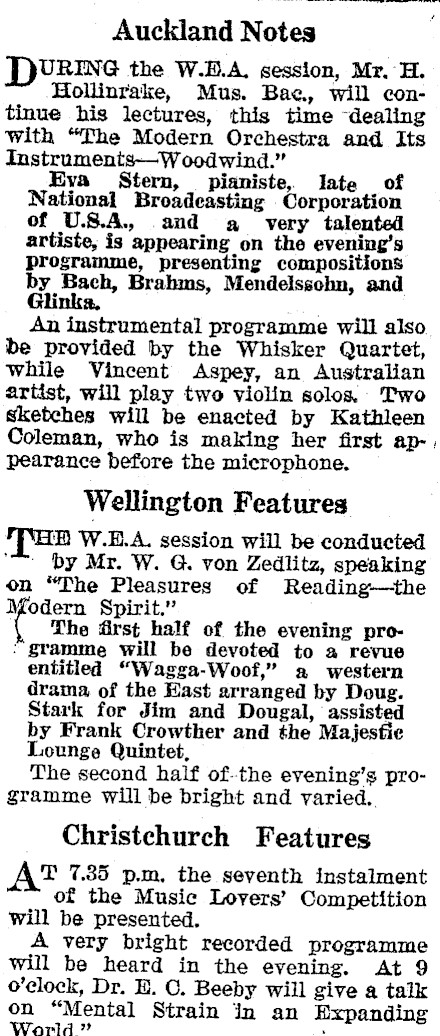 Auckland Notes

DURING the W.E.A. session, Mr. H. Hollinrake, Mus. Bac., will continue his lectures, this time dealing with "The Modern Orchestra and Its Instruments—Woodwind."

Eva Stern, pianiste, late of National Broadcasting Corporation of U.S.A., and a very talented artiste, is appearing on the evening's programme, presenting compositions by Bach, Brahms, Mendelssohn, and Glinka.

An instrumental programme will also be provided by the Whisker Quartet, while Vincent Aspey, an Australian artist, will play two violin solos. Two sketches will be enacted by Kathleen Coleman, who is making her first appearance before the microphone.

Wellington Features

THE W.E.A. session will be conducted by Mr. W. G. von Zedlitz, speaking on "The Pleasures of Reading—the Modern Spirit."

The first half of the evening programme will be devoted to a revue entitled "Wagga-Woof," a western drama of the East arranged by Doug. Stark for Jim and Dougal, assisted by Frank Crowther and the Majestic Lounge Quintet.

The second half of the evening's programme will be bright and varied.

Christchurch Features

AT 7.35 p.m. the seventh instalment of the Music Lovers' Competition will be presented.

A very bright recorded programme will be heard in the evening. At 9 o'clock, Dr. E. C. Beeby will give a talk on "Mental Strain in an Expanding World."